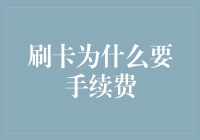 刷卡为什么要手续费